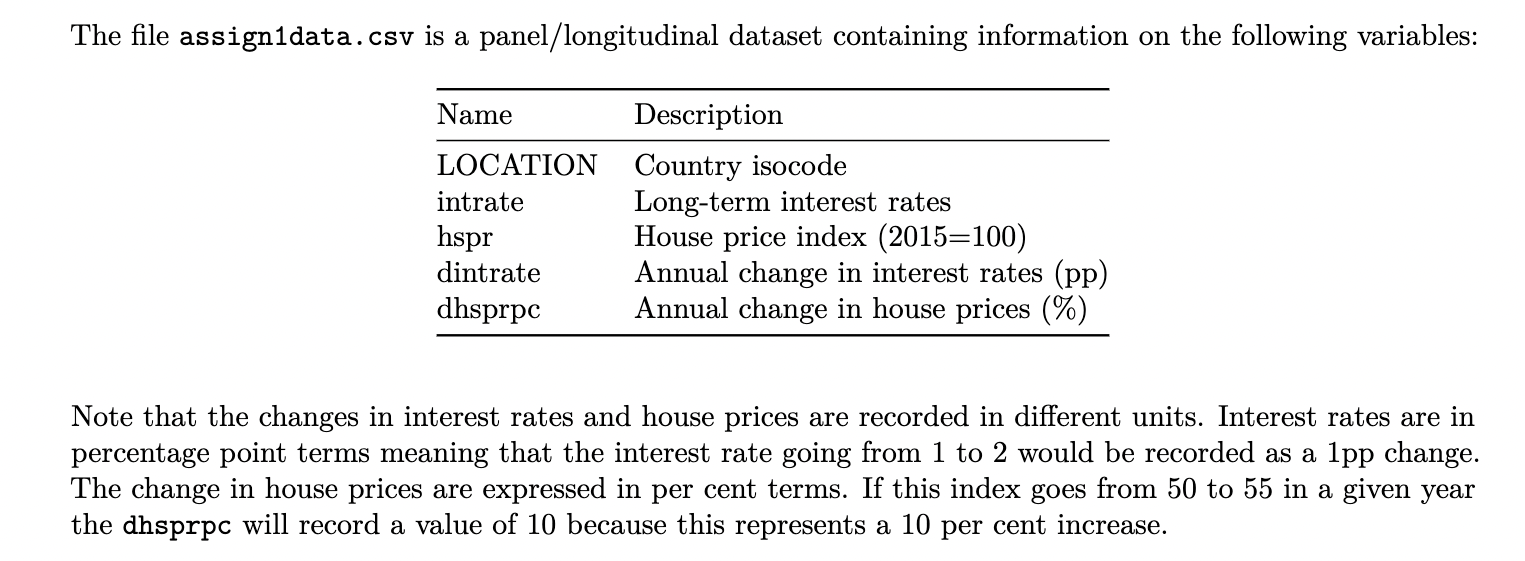 The file assign1data.csv is a panel/longitudinal dataset containing information on the following variables:

| Name | Description |
|---|---|
| LOCATION | Country isocode |
| intrate | Long-term interest rates |
| hspr | House price index (2015=100) |
| dintrate | Annual change in interest rates (pp) |
| dhsprpc | Annual change in house prices (%) |

Note that the changes in interest rates and house prices are recorded in different units. Interest rates are in percentage point terms meaning that the interest rate going from 1 to 2 would be recorded as a 1pp change. The change in house prices are expressed in per cent terms. If this index goes from 50 to 55 in a given year the dhsprpc will record a value of 10 because this represents a 10 per cent increase.